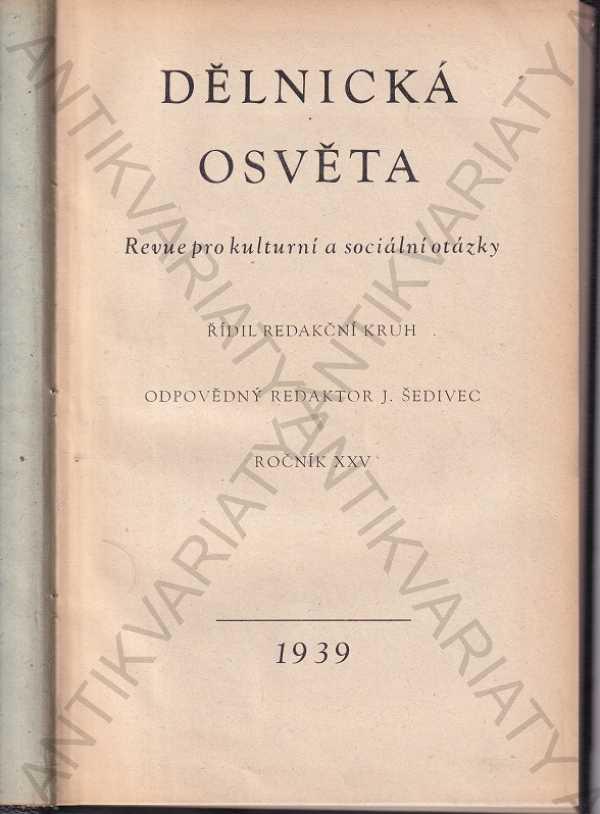 DĚLNICKÁ
OSVĚTA

Revue pro kulturní a sociální otázky

ŘÍDIL REDAKČNÍ KRUH

ODPOVĚDNÝ REDAKTOR J. ŠEDIVEC

ROČNÍK XXV

1939

ANTIKVARIATY